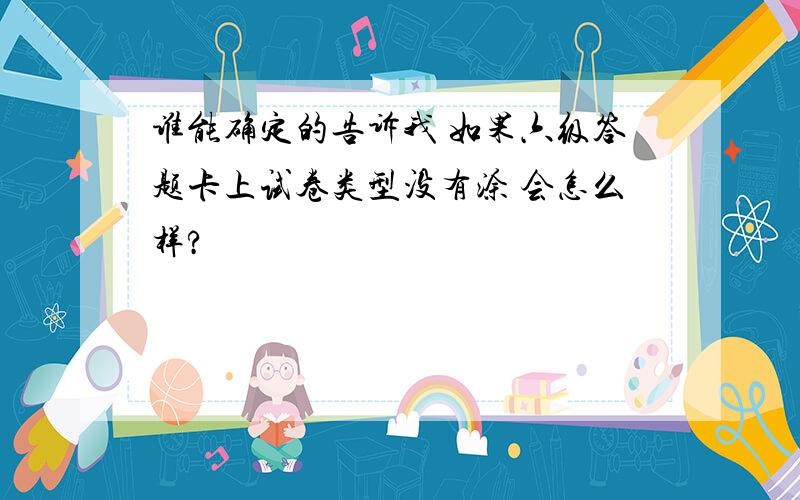 谁能确定的告诉我 如果六级答题卡上试卷类型没有涂 会怎么样?